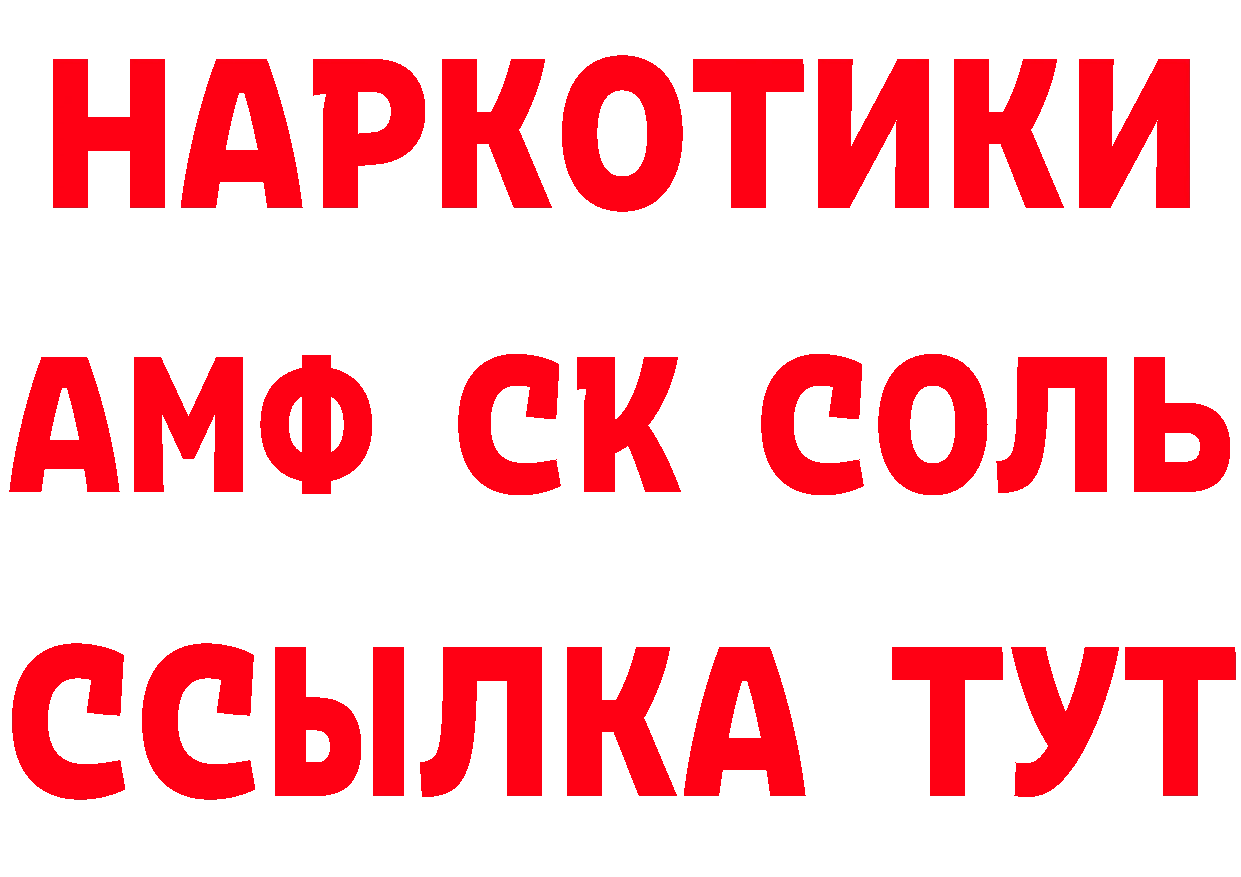 НАРКОТИКИ

АМФ СК СОЛЬ

ССЫЛКА ТУТ